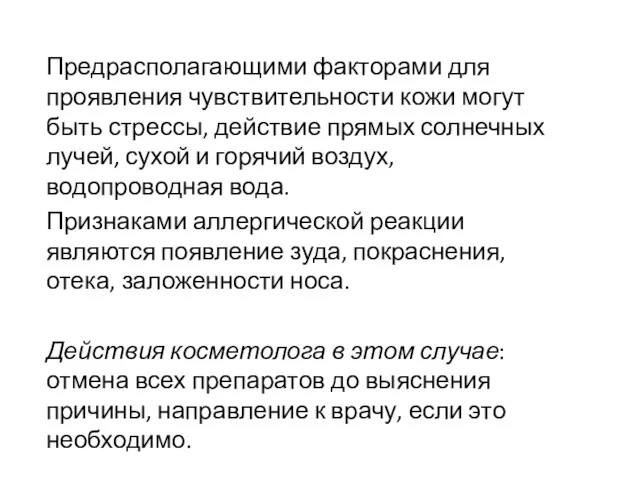 Предрасполагающими факторами для проявления чувствительности кожи могут быть стрессы, действие прямых солнечных лучей, сухой и горячий воздух, водопроводная вода.

Признаками аллергической реакции являются появление зуда, покраснения, отека, заложенности носа.

Действия косметолога в этом случае: отмена всех препаратов до выяснения причины, направление к врачу, если это необходимо.